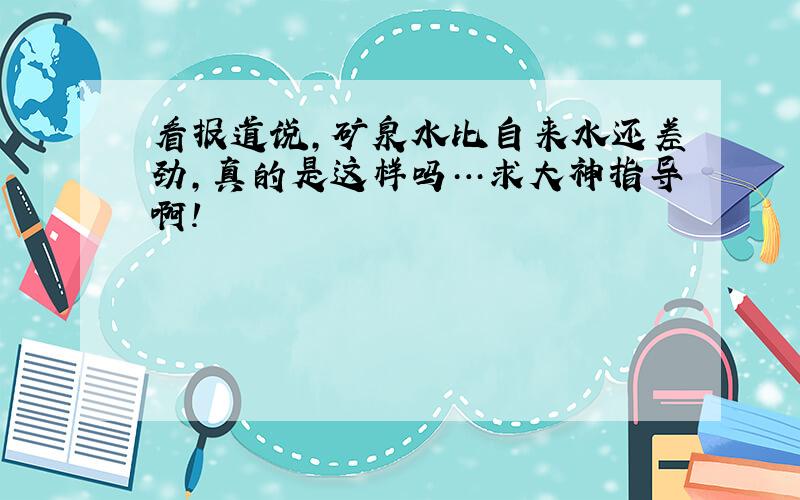 看报道说,矿泉水比自来水还差劲,真的是这样吗…求大神指导啊!